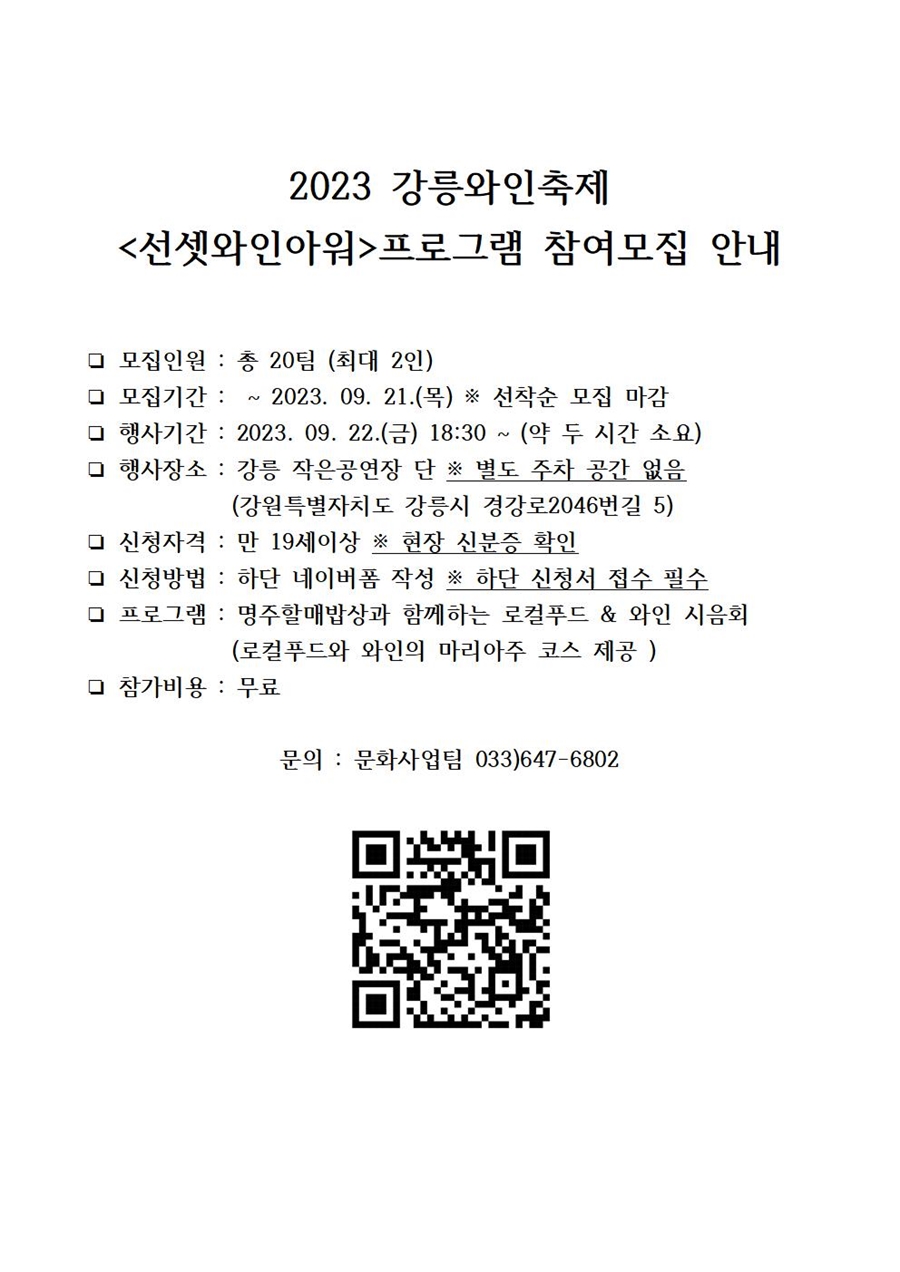 2023 강릉와인축제
<선셋와인아워>프로그램 참여모집 안내

❑ 모집인원 : 총 20팀 (최대 2인)
❑ 모집기간 : ~ 2023. 09. 21.(목) ※ 선착순 모집 마감
❑ 행사기간 : 2023. 09. 22.(금) 18:30 ~ (약 두 시간 소요)
❑ 행사장소 : 강릉 작은공연장 단 ※ 별도 주차 공간 없음
(강원특별자치도 강릉시 경강로2046번길 5)
❑ 신청자격 : 만 19세이상 ※ 현장 신분증 확인
❑ 신청방법 : 하단 네이버폼 작성 ※ 하단 신청서 접수 필수
❑ 프로그램 : 명주할매밥상과 함께하는 로컬푸드 & 와인 시음회
(로컬푸드와 와인의 마리아주 코스 제공 )
❑ 참가비용 : 무료

문의 : 문화사업팀 033)647-6802